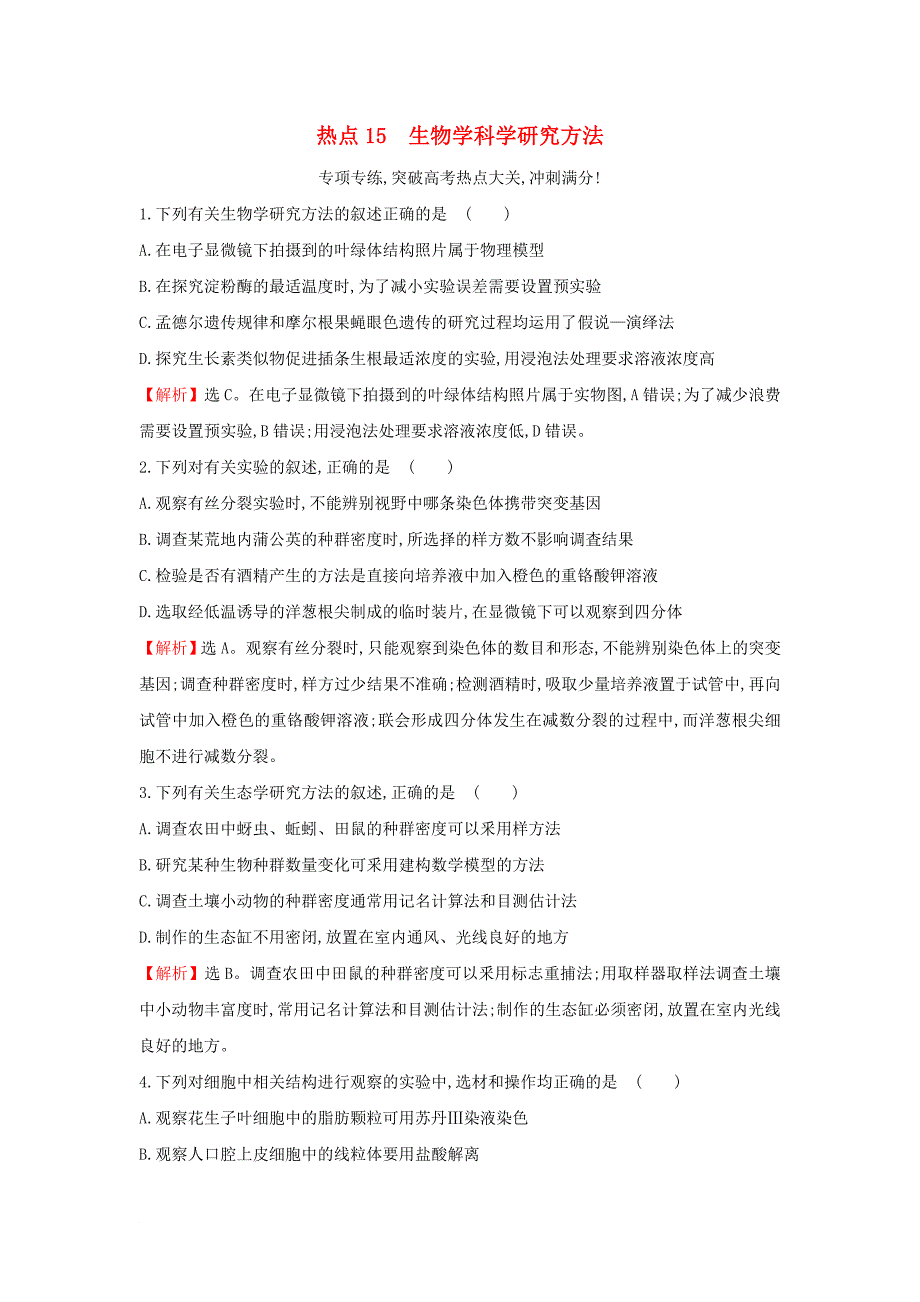 热点 15　生物学科学研究方法

专项专练,突破高考热点大关,冲刺满分!

1.下列有关生物学研究方法的叙述正确的是　(　　)

A.在电子显微镜下拍摄到的叶绿体结构照片属于物理模型

B.在探究淀粉酶的最适温度时,为了减小实验误差需要设置预实验

C.孟德尔遗传规律和摩尔根果蝇眼色遗传的研究过程均运用了假说—演绎法

D.探究生长素类似物促进插条生根最适浓度的实验,用浸泡法处理要求溶液浓度高

【解析】选 C。在电子显微镜下拍摄到的叶绿体结构照片属于实物图,A 错误;为了减少浪费需要设置预实验,B 错误;用浸泡法处理要求溶液浓度低,D 错误。

2.下列对有关实验的叙述,正确的是　(　　)

A.观察有丝分裂实验时,不能辨别视野中哪条染色体携带突变基因

B.调查某荒地内蒲公英的种群密度时,所选择的样方数不影响调查结果

C.检验是否有酒精产生的方法是直接向培养液中加入橙色的重铬酸钾溶液

D.选取经低温诱导的洋葱根尖制成的临时装片,在显微镜下可以观察到四分体

【解析】选 A。观察有丝分裂时,只能观察到染色体的数目和形态,不能辨别染色体上的突变基因;调查种群密度时,样方过少结果不准确;检测酒精时,吸取少量培养液置于试管中,再向试管中加入橙色的重铬酸钾溶液;联会形成四分体发生在减数分裂的过程中,而洋葱根尖细胞不进行减数分裂。

3.下列有关生态学研究方法的叙述,正确的是　(　　)

A.调查农田中蚜虫、蚯蚓、田鼠的种群密度可以采用样方法

B.研究某种生物种群数量变化可采用建构数学模型的方法

C.调查土壤小动物的种群密度通常用记名计算法和目测估计法

D.制作的生态缸不用密闭,放置在室内通风、光线良好的地方

【解析】选 B。调查农田中田鼠的种群密度可以采用标志重捕法;用取样器取样法调查土壤中小动物丰富度时,常用记名计算法和目测估计法;制作的生态缸必须密闭,放置在室内光线良好的地方。

4.下列对细胞中相关结构进行观察的实验中,选材和操作均正确的是　(　　)

A.观察花生子叶细胞中的脂肪颗粒可用苏丹Ⅲ染液染色

B.观察人口腔上皮细胞中的线粒体要用盐酸解离